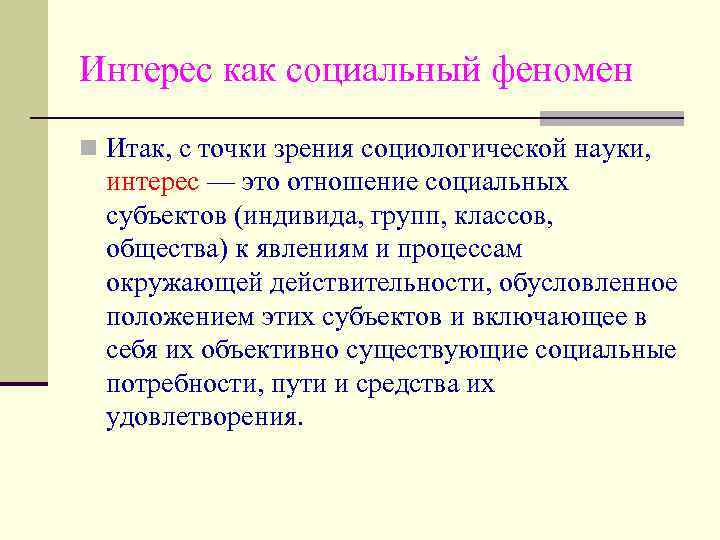 Интерес как социальный феномен

Итак, с точки зрения социологической науки, интерес — это отношение социальных субъектов (индивида, групп, классов, общества) к явлениям и процессам окружающей действительности, обусловленное положением этих субъектов и включающее в себя их объективно существующие социальные потребности, пути и средства их удовлетворения.